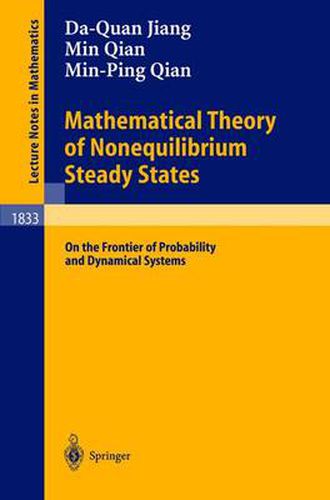 Lecture Notes in Mathematics

1833

Da-Quan Jiang
Min Qian
Min-Ping Qian

Mathematical Theory of Nonequilibrium Steady States

On the Frontier of Probability and Dynamical Systems

Springer